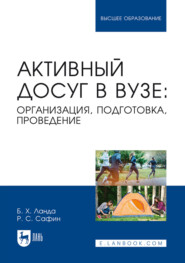 ВЫСШЕЕ ОБРАЗОВАНИЕ

АКТИВНЫЙ ДОСУГ В ВУЗЕ: ОРГАНИЗАЦИЯ, ПОДГОТОВКА, ПРОВЕДЕНИЕ

Б. Х. Ланда
Р. С. Сафин

ЛАНЬ

E.LANBOOK.COM